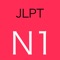 JLPT

N1